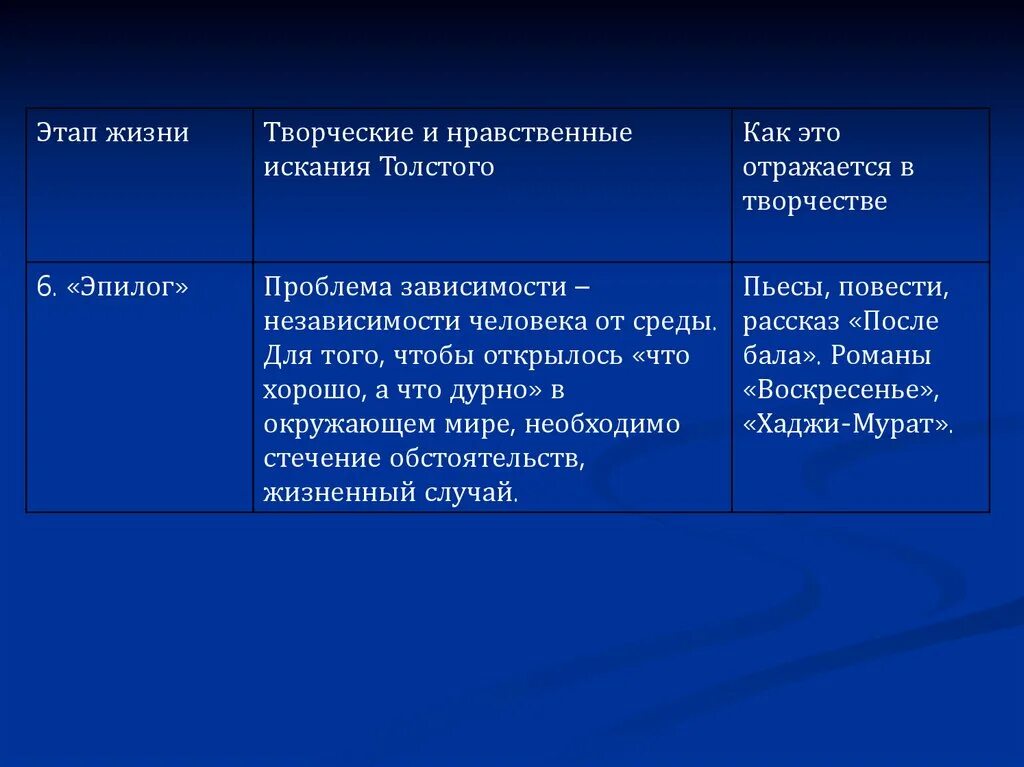 | Этап жизни | Творческие и нравственные искания Толстого | Как это отражается в творчестве |
|---|---|---|
| 6. «Эпилог» | Проблема зависимости – независимости человека от среды. Для того, чтобы открылось «что хорошо, а что дурно» в окружающем мире, необходимо стечение обстоятельств, жизненный случай. | Пьесы, повести, рассказ «После бала». Романы «Воскресенье», «Хаджи-Мурат». |